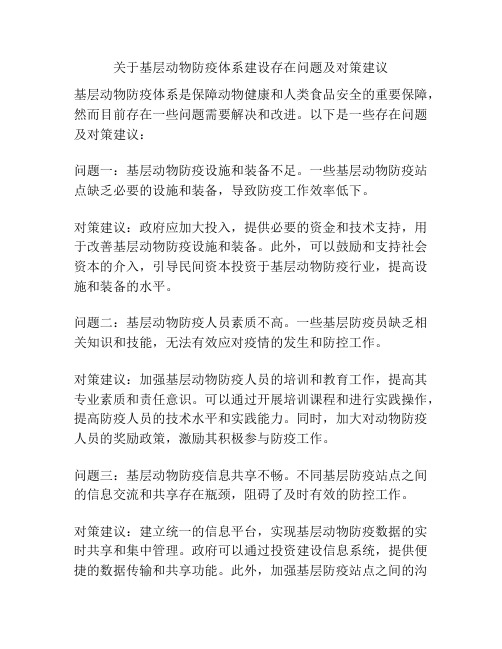 关于基层动物防疫体系建设存在问题及对策建议

基层动物防疫体系是保障动物健康和人类食品安全的重要保障，然而目前存在一些问题需要解决和改进。以下是一些存在问题及对策建议：

问题一：基层动物防疫设施和装备不足。一些基层动物防疫站点缺乏必要的设施和装备，导致防疫工作效率低下。

对策建议：政府应加大投入，提供必要的资金和技术支持，用于改善基层动物防疫设施和装备。此外，可以鼓励和支持社会资本的介入，引导民间资本投资于基层动物防疫行业，提高设施和装备的水平。

问题二：基层动物防疫人员素质不高。一些基层防疫员缺乏相关知识和技能，无法有效应对疫情的发生和防控工作。

对策建议：加强基层动物防疫人员的培训和教育工作，提高其专业素质和责任意识。可以通过开展培训课程和进行实践操作，提高防疫人员的技术水平和实践能力。同时，加大对动物防疫人员的奖励政策，激励其积极参与防疫工作。

问题三：基层动物防疫信息共享不畅。不同基层防疫站点之间的信息交流和共享存在瓶颈，阻碍了及时有效的防控工作。

对策建议：建立统一的信息平台，实现基层动物防疫数据的实时共享和集中管理。政府可以通过投资建设信息系统，提供便捷的数据传输和共享功能。此外，加强基层防疫站点之间的沟